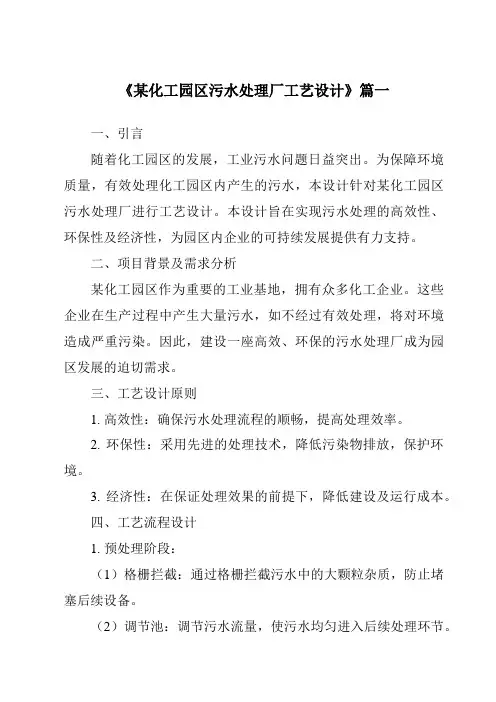 《某化工园区污水处理厂工艺设计》篇一

一、引言

随着化工园区的发展，工业污水问题日益突出。为保障环境质量，有效处理化工园区内产生的污水，本设计针对某化工园区污水处理厂进行工艺设计。本设计旨在实现污水处理的高效性、环保性及经济性，为园区内企业的可持续发展提供有力支持。

二、项目背景及需求分析

某化工园区作为重要的工业基地，拥有众多化工企业。这些企业在生产过程中产生大量污水，如不经过有效处理，将对环境造成严重污染。因此，建设一座高效、环保的污水处理厂成为园区发展的迫切需求。

三、工艺设计原则

1. 高效性：确保污水处理流程的顺畅，提高处理效率。

2. 环保性：采用先进的处理技术，降低污染物排放，保护环境。

3. 经济性：在保证处理效果的前提下，降低建设及运行成本。

四、工艺流程设计

1. 预处理阶段：

（1）格栅拦截：通过格栅拦截污水中的大颗粒杂质，防止堵塞后续设备。

（2）调节池：调节污水流量，使污水均匀进入后续处理环节。